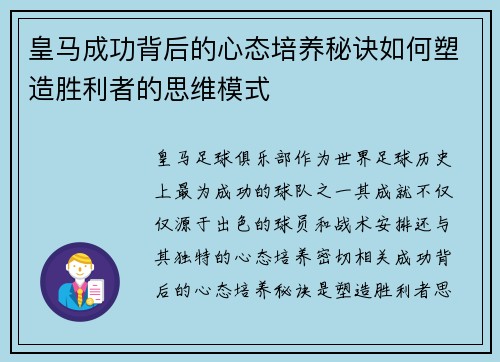 皇马成功背后的心态培养秘诀如何塑造胜利者的思维模式

皇马足球俱乐部作为世界足球历史上最为成功的球队之一其成就不仅仅源于出色的球员和战术安排还与其独特的心态培养密切相关成功背后的心态培养秘诀是塑造胜利者思